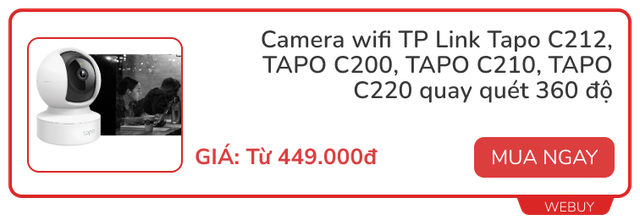 tapo

Camera wifi TP Link Tapo C212, TAPO C200, TAPO C210, TAPO C220 quay quét 360 độ

GIÁ: Từ 449.000đ

MUA NGAY

WEBUY